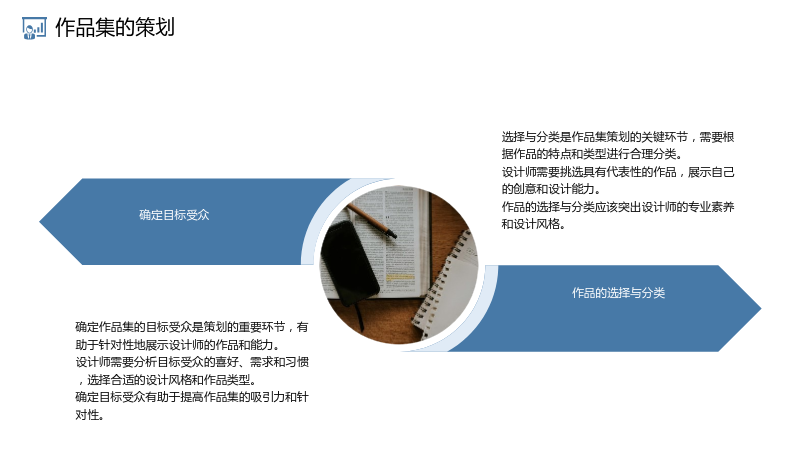 作品集的策划

选择与分类是作品集策划的关键环节，需要根据作品的特点和类型进行合理分类。
设计师需要挑选具有代表性的作品，展示自己的创意和设计能力。
作品的选择与分类应该突出设计师的专业素养和设计风格。

确定目标受众

作品的选择与分类

确定作品集的目标受众是策划的重要环节，有助于针对性地展示设计师的作品和能力。
设计师需要分析目标受众的喜好、需求和习惯，选择合适的设计风格和作品类型。
确定目标受众有助于提高作品集的吸引力和针对性。